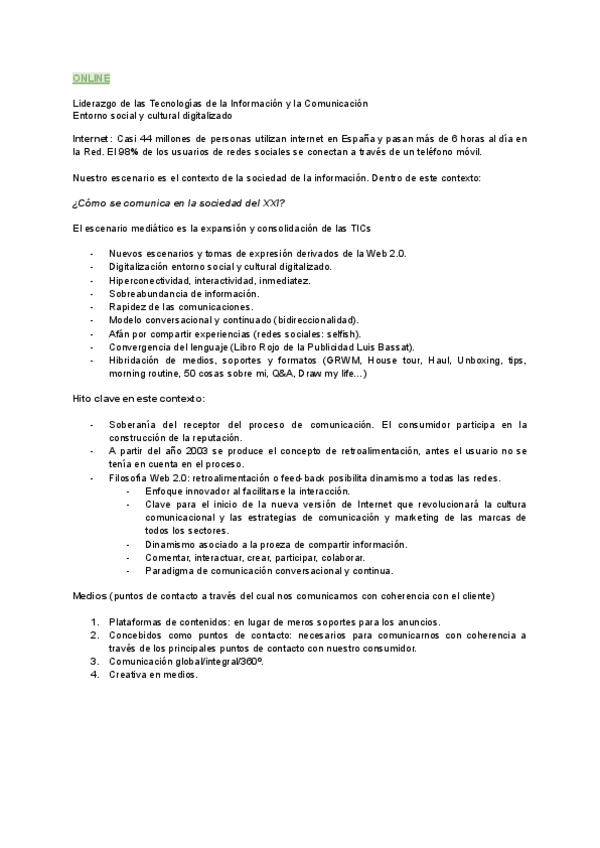 ONLINE

Liderazgo de las Tecnologías de la Información y la Comunicación
Entorno social y cultural digitalizado

Internet: Casi 44 millones de personas utilizan internet en España y pasan más de 6 horas al día en la Red. El 98% de los usuarios de redes sociales se conectan a través de un teléfono móvil.

Nuestro escenario es el contexto de la sociedad de la información. Dentro de este contexto:

¿Cómo se comunica en la sociedad del XXI?

El escenario mediático es la expansión y consolidación de las TICs

- Nuevos escenarios y tomas de expresión derivados de la Web 2.0.
- Digitalización entorno social y cultural digitalizado.
- Hiperconectividad, interactividad, inmediatez.
- Sobreabundancia de información.
- Rapidez de las comunicaciones.
- Modelo conversacional y continuado (bidireccionalidad).
- Afán por compartir experiencias (redes sociales: selfish).
- Convergencia del lenguaje (Libro Rojo de la Publicidad Luis Bassat).
- Hibridación de medios, soportes y formatos (GRWM, House tour, Haul, Unboxing, tips, morning routine, 50 cosas sobre mi, Q&A, Draw my life…)

Hito clave en este contexto:

- Soberanía del receptor del proceso de comunicación. El consumidor participa en la construcción de la reputación.
- A partir del año 2003 se produce el concepto de retroalimentación, antes el usuario no se tenía en cuenta en el proceso.
- Filosofía Web 2.0: retroalimentación o feed-back posibilita dinamismo a todas las redes.
  - Enfoque innovador al facilitarse la interacción.
  - Clave para el inicio de la nueva versión de Internet que revolucionará la cultura comunicacional y las estrategias de comunicación y marketing de las marcas de todos los sectores.
  - Dinamismo asociado a la proeza de compartir información.
  - Comentar, interactuar, crear, participar, colaborar.
  - Paradigma de comunicación conversacional y continua.

Medios (puntos de contacto a través del cual nos comunicamos con coherencia con el cliente)

1. Plataformas de contenidos: en lugar de meros soportes para los anuncios.
2. Concebidos como puntos de contacto: necesarios para comunicarnos con coherencia a través de los principales puntos de contacto con nuestro consumidor.
3. Comunicación global/integral/360º.
4. Creativa en medios.